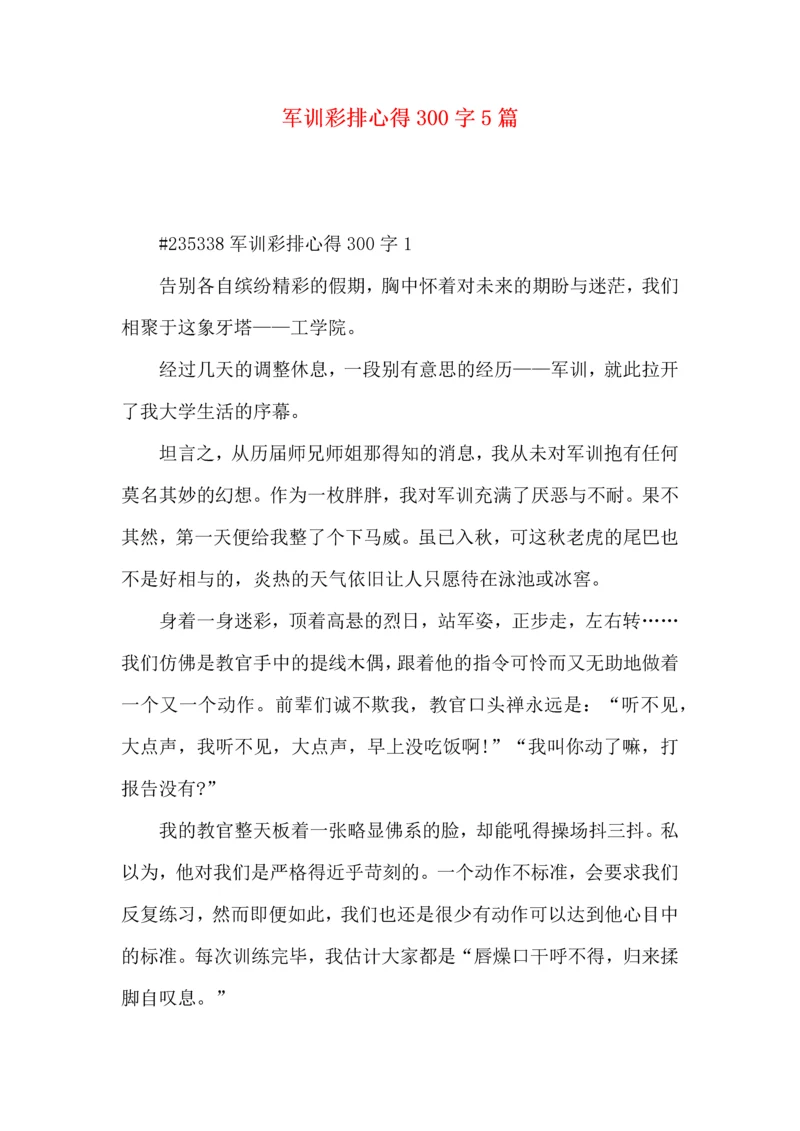 军训彩排心得 300 字 5 篇

#235338 军训彩排心得 300 字 1

告别各自缤纷精彩的假期，胸中怀着对未来的期盼与迷茫，我们相聚于这象牙塔——工学院。

经过几天的调整休息，一段别有意思的经历——军训，就此拉开了我大学生活的序幕。

坦言之，从历届师兄师姐那得知的消息，我从未对军训抱有任何莫名其妙的幻想。作为一枚胖胖，我对军训充满了厌恶与不耐。果不其然，第一天便给我整了个下马威。虽已入秋，可这秋老虎的尾巴也不是好相与的，炎热的天气依旧让人只愿待在泳池或冰窖。

身着一身迷彩，顶着高悬的烈日，站军姿，正步走，左右转……我们仿佛是教官手中的提线木偶，跟着他的指令可怜而又无助地做着一个又一个动作。前辈们诚不欺我，教官口头禅永远是：“听不见，大点声，我听不见，大点声，早上没吃饭啊!”“我叫你动了嘛，打报告没有?”

我的教官整天板着一张略显佛系的脸，却能吼得操场抖三抖。私以为，他对我们是严格得近乎苛刻的。一个动作不标准，会要求我们反复练习，然而即便如此，我们也还是很少有动作可以达到他心目中的标准。每次训练完毕，我估计大家都是“唇燥口干呼不得，归来揉脚自叹息。”